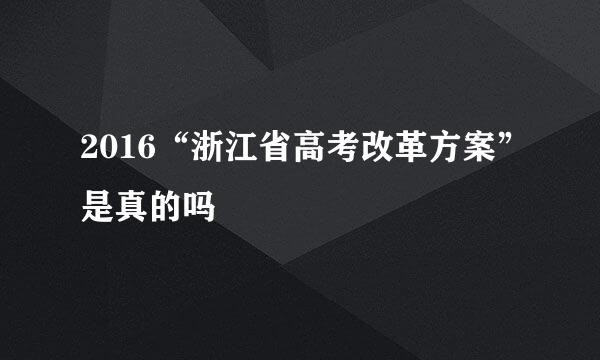 2016“浙江省高考改革方案”是真的吗